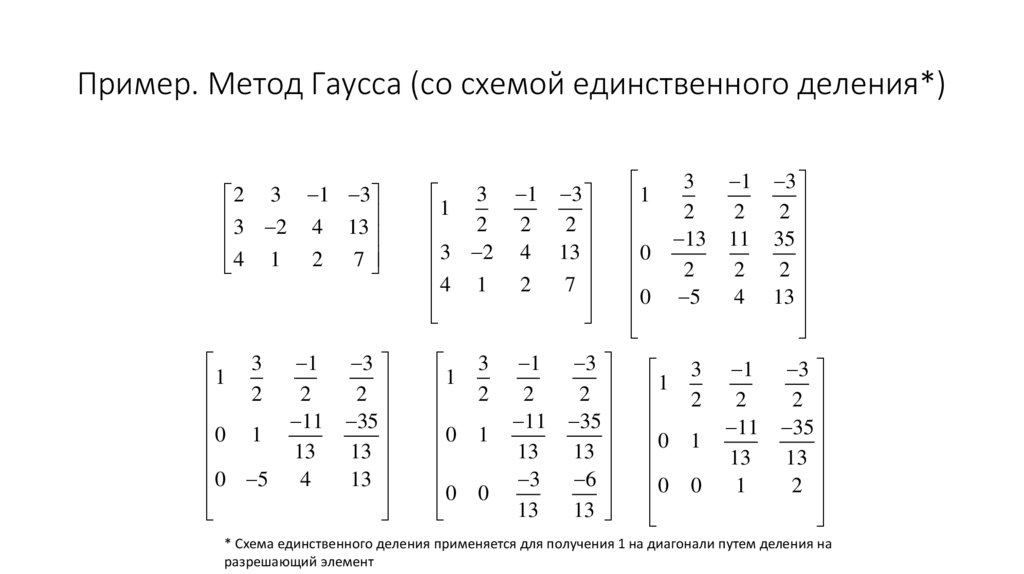 Пример. Метод Гаусса (со схемой единственного деления*)

$\begin{bmatrix} 2 & 3 & -1 & -3 \\ 3 & -2 & 4 & 13 \\ 4 & 1 & 2 & 7 \end{bmatrix}$ $\begin{bmatrix} 1 & \frac{3}{2} & \frac{-1}{2} & \frac{-3}{2} \\ 3 & -2 & 4 & 13 \\ 4 & 1 & 2 & 7 \end{bmatrix}$ $\begin{bmatrix} 1 & \frac{3}{2} & \frac{-1}{2} & \frac{-3}{2} \\ 0 & \frac{-13}{2} & \frac{11}{2} & \frac{35}{2} \\ 0 & -5 & 4 & 13 \end{bmatrix}$

$\begin{bmatrix} 1 & \frac{3}{2} & \frac{-1}{2} & \frac{-3}{2} \\ 0 & 1 & \frac{-11}{13} & \frac{-35}{13} \\ 0 & -5 & 4 & 13 \end{bmatrix}$ $\begin{bmatrix} 1 & \frac{3}{2} & \frac{-1}{2} & \frac{-3}{2} \\ 0 & 1 & \frac{-11}{13} & \frac{-35}{13} \\ 0 & 0 & \frac{-3}{13} & \frac{-6}{13} \end{bmatrix}$ $\begin{bmatrix} 1 & \frac{3}{2} & \frac{-1}{2} & \frac{-3}{2} \\ 0 & 1 & \frac{-11}{13} & \frac{-35}{13} \\ 0 & 0 & 1 & 2 \end{bmatrix}$

* Схема единственного деления применяется для получения 1 на диагонали путем деления на разрешающий элемент